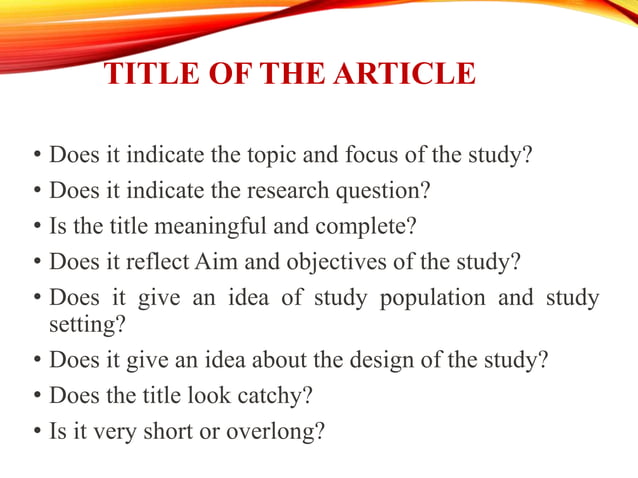 TITLE OF THE ARTICLE

• Does it indicate the topic and focus of the study?
• Does it indicate the research question?
• Is the title meaningful and complete?
• Does it reflect Aim and objectives of the study?
• Does it give an idea of study population and study setting?
• Does it give an idea about the design of the study?
• Does the title look catchy?
• Is it very short or overlong?